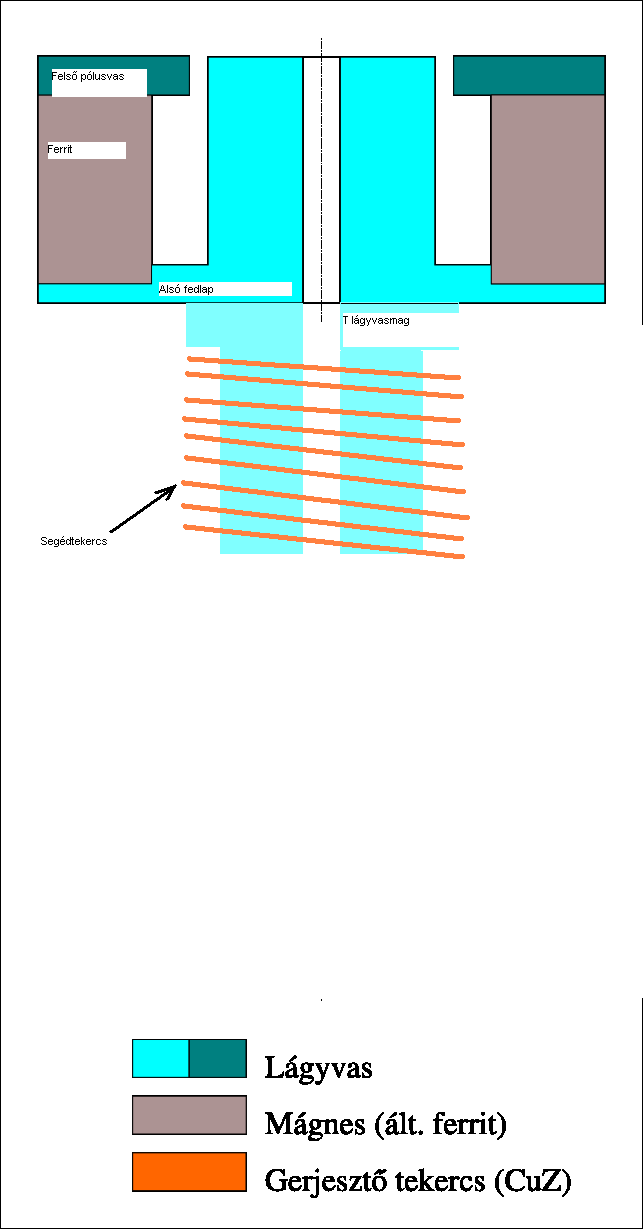 Felső pólusvas

Ferrit

Alsó fedlap

T lágyvasmag

Segédtekercs

Lágyvas

Mágnes (ált. ferrit)

Gerjesztő tekercs (CuZ)